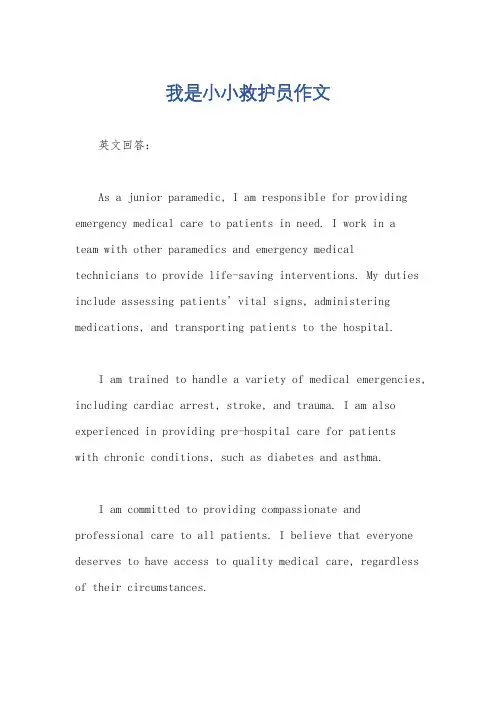 我是小小救护员作文

英文回答：

As a junior paramedic, I am responsible for providing emergency medical care to patients in need. I work in a team with other paramedics and emergency medical technicians to provide life-saving interventions. My duties include assessing patients' vital signs, administering medications, and transporting patients to the hospital.

I am trained to handle a variety of medical emergencies, including cardiac arrest, stroke, and trauma. I am also experienced in providing pre-hospital care for patients with chronic conditions, such as diabetes and asthma.

I am committed to providing compassionate and professional care to all patients. I believe that everyone deserves to have access to quality medical care, regardless of their circumstances.